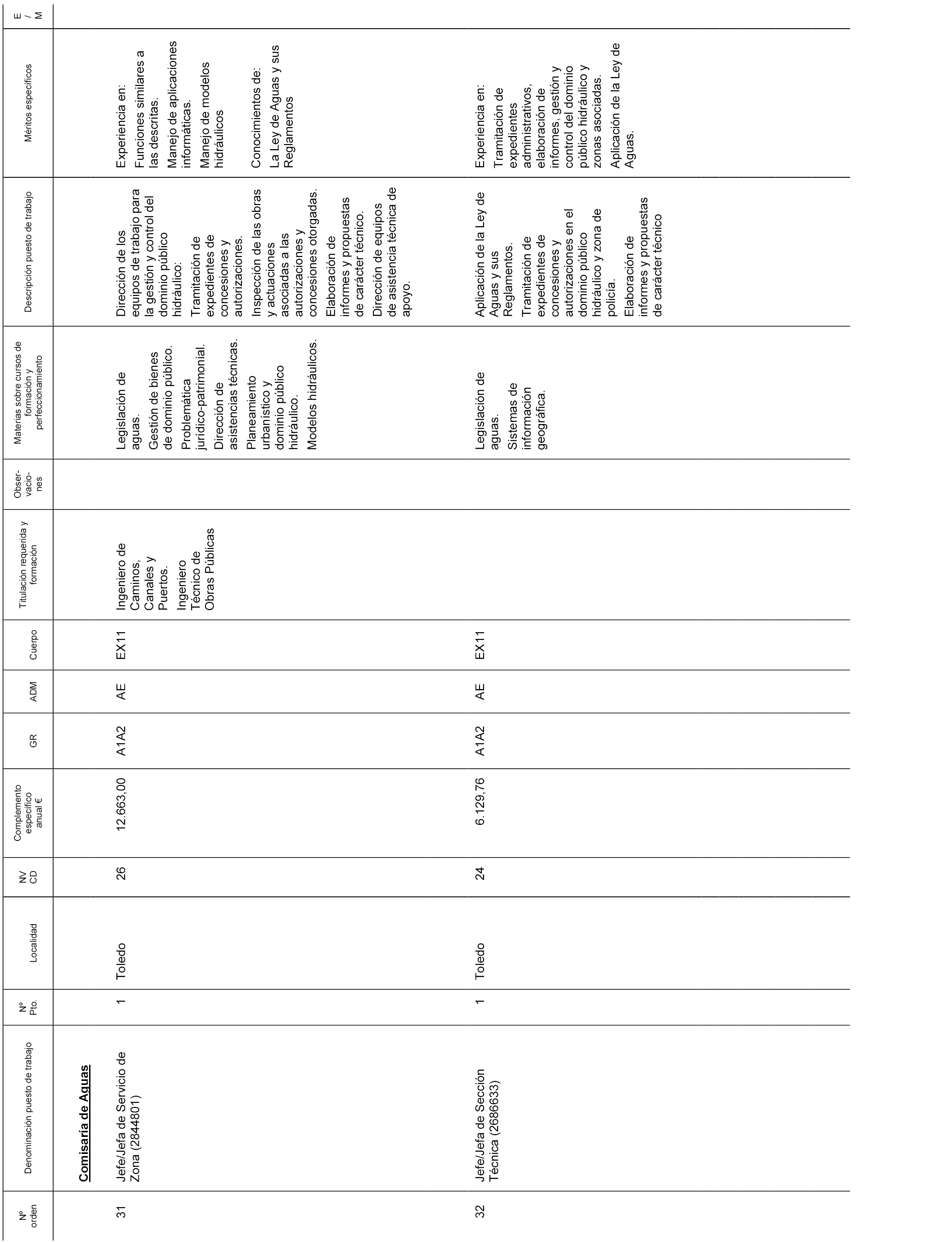 | Nº orden | Denominación puesto de trabajo | Nº Pto. | Localidad | NV CD | Complemento específico anual € | GR | ADM | Cuerpo | Titulación requerida y formación | Obser-vacio-nes | Materias sobre cursos de formación y perfeccionamiento | Descripción puesto de trabajo | Méritos específicos | E / M |
|---|---|---|---|---|---|---|---|---|---|---|---|---|---|---|
| | **Comisaría de Aguas** | | | | | | | | | | | | | |
| 31 | Jefe/Jefa de Servicio de Zona (2844801) | 1 | Toledo | 26 | 12.663,00 | A1A2 | AE | EX11 | Ingeniero de Caminos, Canales y Puertos. Ingeniero Técnico de Obras Públicas | | Legislación de aguas. Gestión de bienes de dominio público. Problemática jurídico-patrimonial. Dirección de asistencias técnicas. Planeamiento urbanístico y dominio público hidráulico. Modelos hidráulicos. | Dirección de los equipos de trabajo para la gestión y control del dominio público hidráulico: Tramitación de expedientes de concesiones y autorizaciones. Inspección de las obras y actuaciones asociadas a las autorizaciones y concesiones otorgadas. Elaboración de informes y propuestas de carácter técnico. Dirección de equipos de asistencia técnica de apoyo. | Experiencia en: Funciones similares a las descritas. Manejo de aplicaciones informáticas. Manejo de modelos hidráulicos Conocimientos de: La Ley de Aguas y sus Reglamentos | |
| 32 | Jefe/Jefa de Sección Técnica (2686633) | 1 | Toledo | 24 | 6.129,76 | A1A2 | AE | EX11 | | | Legislación de aguas. Sistemas de información geográfica. | Aplicación de la Ley de Aguas y sus Reglamentos. Tramitación de expedientes de concesiones y autorizaciones en el dominio público hidráulico y zona de policía. Elaboración de informes y propuestas de carácter técnico | Experiencia en: Tramitación de expedientes administrativos, elaboración de informes, gestión y control del dominio público hidráulico y zonas asociadas. Aplicación de la Ley de Aguas. | |